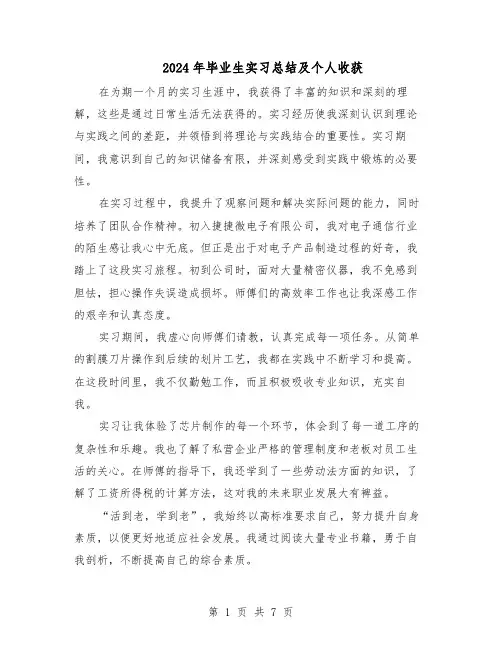 2024年毕业生实习总结及个人收获

在为期一个月的实习生涯中，我获得了丰富的知识和深刻的理解，这些是通过日常生活无法获得的。实习经历使我深刻认识到理论与实践之间的差距，并领悟到将理论与实践结合的重要性。实习期间，我意识到自己的知识储备有限，并深刻感受到实践中锻炼的必要性。

在实习过程中，我提升了观察问题和解决实际问题的能力，同时培养了团队合作精神。初入捷捷微电子有限公司，我对电子通信行业的陌生感让我心中无底。但正是出于对电子产品制造过程的好奇，我踏上了这段实习旅程。初到公司时，面对大量精密仪器，我不免感到胆怯，担心操作失误造成损坏。师傅们的高效率工作也让我深感工作的艰辛和认真态度。

实习期间，我虚心向师傅们请教，认真完成每一项任务。从简单的割膜刀片操作到后续的划片工艺，我都在实践中不断学习和提高。在这段时间里，我不仅勤勉工作，而且积极吸收专业知识，充实自我。

实习让我体验了芯片制作的每一个环节，体会到了每一道工序的复杂性和乐趣。我也了解了私营企业严格的管理制度和老板对员工生活的关心。在师傅的指导下，我还学到了一些劳动法方面的知识，了解了工资所得税的计算方法，这对我的未来职业发展大有裨益。

“活到老，学到老”，我始终以高标准要求自己，努力提升自身素质，以便更好地适应社会发展。我通过阅读大量专业书籍，勇于自我剖析，不断提高自己的综合素质。

第 1 页 共 7 页